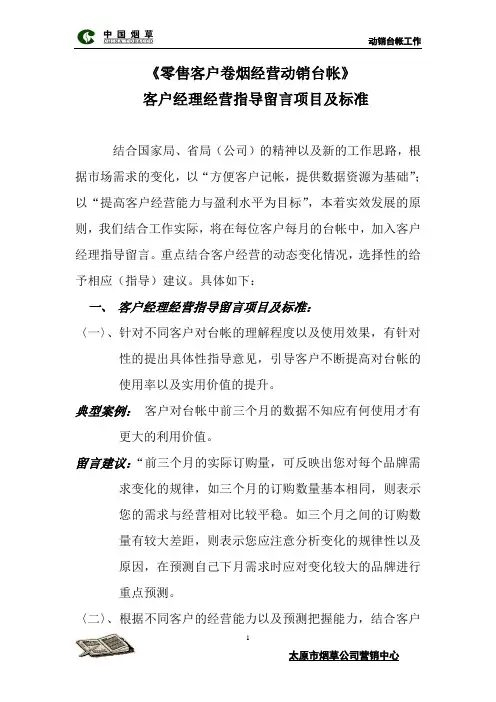 中国烟草
CHINA TOBACCO

动销台帐工作

《零售客户卷烟经营动销台帐》
客户经理经营指导留言项目及标准

结合国家局、省局（公司）的精神以及新的工作思路，根据市场需求的变化，以“方便客户记帐，提供数据资源为基础”；以“提高客户经营能力与盈利水平为目标”，本着实效发展的原则，我们结合工作实际，将在每位客户每月的台帐中，加入客户经理指导留言。重点结合客户经营的动态变化情况，选择性的给予相应（指导）建议。具体如下：

一、 客户经理经营指导留言项目及标准：

（一）、针对不同客户对台帐的理解程度以及使用效果，有针对性的提出具体性指导意见，引导客户不断提高对台帐的使用率以及实用价值的提升。

典型案例： 客户对台帐中前三个月的数据不知应有何使用才有更大的利用价值。

留言建议：“前三个月的实际订购量，可反映出您对每个品牌需求变化的规律，如三个月的订购数量基本相同，则表示您的需求与经营相对比较平稳。如三个月之间的订购数量有较大差距，则表示您应注意分析变化的规律性以及原因，在预测自己下月需求时应对变化较大的品牌进行重点预测。

（二）、根据不同客户的经营能力以及预测把握能力，结合客户

1

太原市烟草公司营销中心